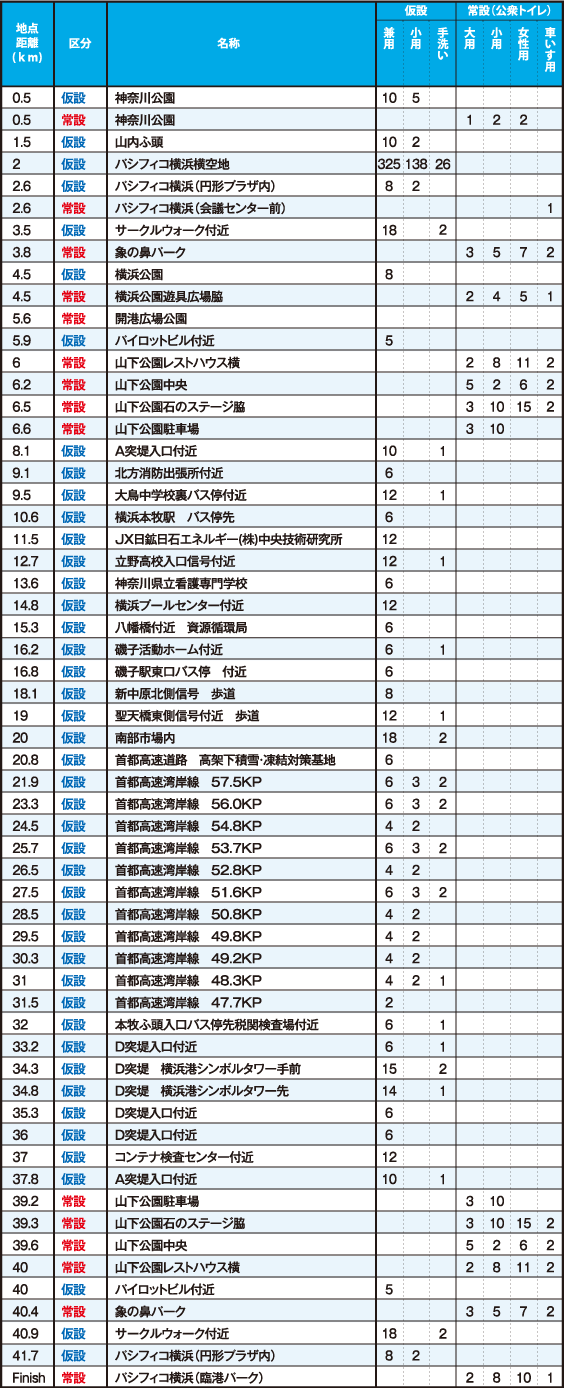 | 地点距離（km） | 区分 | 名称 | 仮設 兼用 | 仮設 小用 | 仮設 手洗い | 常設（公衆トイレ） 大用 | 常設（公衆トイレ） 小用 | 常設（公衆トイレ） 女性用 | 常設（公衆トイレ） 車いす用 |
|---|---|---|---|---|---|---|---|---|---|
| 0.5 | 仮設 | 神奈川公園 | 10 | 5 | | | | | |
| 0.5 | 常設 | 神奈川公園 | | | | 1 | 2 | 2 | |
| 1.5 | 仮設 | 山内ふ頭 | 10 | 2 | | | | | |
| 2 | 仮設 | パシフィコ横浜横空地 | 325 | 138 | 26 | | | | |
| 2.6 | 仮設 | パシフィコ横浜（円形プラザ内） | 8 | 2 | | | | | |
| 2.6 | 常設 | パシフィコ横浜（会議センター前） | | | | | | | 1 |
| 3.5 | 仮設 | サークルウォーク付近 | 18 | | 2 | | | | |
| 3.8 | 常設 | 象の鼻パーク | | | | 3 | 5 | 7 | 2 |
| 4.5 | 仮設 | 横浜公園 | 8 | | | | | | |
| 4.5 | 常設 | 横浜公園遊具広場脇 | | | | 2 | 4 | 5 | 1 |
| 5.6 | 常設 | 開港広場公園 | | | | | | | |
| 5.9 | 仮設 | パイロットビル付近 | 5 | | | | | | |
| 6 | 常設 | 山下公園レストハウス横 | | | | 2 | 8 | 11 | 2 |
| 6.2 | 常設 | 山下公園中央 | | | | 5 | 2 | 6 | 2 |
| 6.5 | 常設 | 山下公園石のステージ脇 | | | | 3 | 10 | 15 | 2 |
| 6.6 | 常設 | 山下公園駐車場 | | | | 3 | 10 | | |
| 8.1 | 仮設 | A突堤入口付近 | 10 | | 1 | | | | |
| 9.1 | 仮設 | 北方消防出張所付近 | 6 | | | | | | |
| 9.5 | 仮設 | 大鳥中学校裏バス停付近 | 12 | | 1 | | | | |
| 10.6 | 仮設 | 横浜本牧駅　バス停先 | 6 | | | | | | |
| 11.5 | 仮設 | JX日鉱日石エネルギー(株)中央技術研究所 | 12 | | | | | | |
| 12.7 | 仮設 | 立野高校入口信号付近 | 12 | | 1 | | | | |
| 13.6 | 仮設 | 神奈川県立看護専門学校 | 6 | | | | | | |
| 14.8 | 仮設 | 横浜プールセンター付近 | 12 | | | | | | |
| 15.3 | 仮設 | 八幡橋付近　資源循環局 | 6 | | | | | | |
| 16.2 | 仮設 | 磯子活動ホーム付近 | 6 | | 1 | | | | |
| 16.8 | 仮設 | 磯子駅東口バス停　付近 | 6 | | | | | | |
| 18.1 | 仮設 | 新中原北側信号　歩道 | 8 | | | | | | |
| 19 | 仮設 | 聖天橋東側信号付近　歩道 | 12 | | 1 | | | | |
| 20 | 仮設 | 南部市場内 | 18 | | 2 | | | | |
| 20.8 | 仮設 | 首都高速道路　高架下積雪・凍結対策基地 | 6 | | | | | | |
| 21.9 | 仮設 | 首都高速湾岸線　57.5KP | 6 | 3 | 2 | | | | |
| 23.3 | 仮設 | 首都高速湾岸線　56.0KP | 6 | 3 | 2 | | | | |
| 24.5 | 仮設 | 首都高速湾岸線　54.8KP | 4 | 2 | | | | | |
| 25.7 | 仮設 | 首都高速湾岸線　53.7KP | 6 | 3 | 2 | | | | |
| 26.5 | 仮設 | 首都高速湾岸線　52.8KP | 4 | 2 | | | | | |
| 27.5 | 仮設 | 首都高速湾岸線　51.6KP | 6 | 3 | 2 | | | | |
| 28.5 | 仮設 | 首都高速湾岸線　50.8KP | 4 | 2 | | | | | |
| 29.5 | 仮設 | 首都高速湾岸線　49.8KP | 4 | 2 | | | | | |
| 30.3 | 仮設 | 首都高速湾岸線　49.2KP | 4 | 2 | | | | | |
| 31 | 仮設 | 首都高速湾岸線　48.3KP | 4 | 2 | 1 | | | | |
| 31.5 | 仮設 | 首都高速湾岸線　47.7KP | 2 | | | | | | |
| 32 | 仮設 | 本牧ふ頭入口バス停先税関検査場付近 | 6 | | 1 | | | | |
| 33.2 | 仮設 | D突堤入口付近 | 6 | | 1 | | | | |
| 34.3 | 仮設 | D突堤　横浜港シンボルタワー手前 | 15 | | 2 | | | | |
| 34.8 | 仮設 | D突堤　横浜港シンボルタワー先 | 14 | | 1 | | | | |
| 35.3 | 仮設 | D突堤入口付近 | 6 | | | | | | |
| 36 | 仮設 | D突堤入口付近 | 6 | | | | | | |
| 37 | 仮設 | コンテナ検査センター付近 | 12 | | | | | | |
| 37.8 | 仮設 | A突堤入口付近 | 10 | | 1 | | | | |
| 39.2 | 常設 | 山下公園駐車場 | | | | 3 | 10 | | |
| 39.3 | 常設 | 山下公園石のステージ脇 | | | | 3 | 10 | 15 | 2 |
| 39.6 | 常設 | 山下公園中央 | | | | 5 | 2 | 6 | 2 |
| 40 | 常設 | 山下公園レストハウス横 | | | | 2 | 8 | 11 | 2 |
| 40 | 仮設 | パイロットビル付近 | 5 | | | | | | |
| 40.4 | 常設 | 象の鼻パーク | | | | 3 | 5 | 7 | 2 |
| 40.9 | 仮設 | サークルウォーク付近 | 18 | | 2 | | | | |
| 41.7 | 仮設 | パシフィコ横浜（円形プラザ内） | 8 | 2 | | | | | |
| Finish | 常設 | パシフィコ横浜（臨港パーク） | | | | 2 | 8 | 10 | 1 |